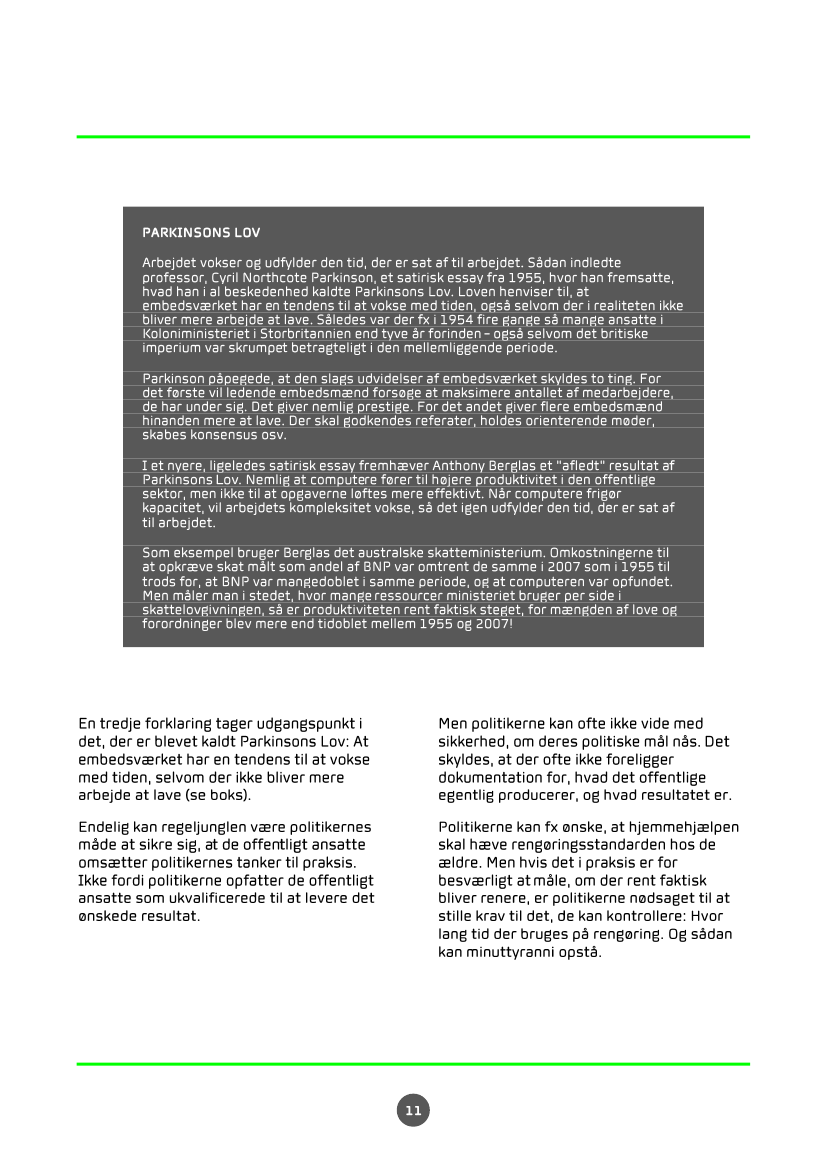 PARKINSONS LOV

Arbejdet vokser og udfylder den tid, der er sat af til arbejdet. Sådan indledte professor, Cyril Northcote Parkinson, et satirisk essay fra 1955, hvor han fremsatte, hvad han i al beskedenhed kaldte Parkinsons Lov. Loven henviser til, at embedsværket har en tendens til at vokse med tiden, også selvom der i realiteten ikke bliver mere arbejde at lave. Således var der fx i 1954 fire gange så mange ansatte i Koloniministeriet i Storbritannien end tyve år forinden – også selvom det britiske imperium var skrumpet betragteligt i den mellemliggende periode.

Parkinson påpegede, at den slags udvidelser af embedsværket skyldes to ting. For det første vil ledende embedsmænd forsøge at maksimere antallet af medarbejdere, de har under sig. Det giver nemlig prestige. For det andet giver flere embedsmænd hinanden mere at lave. Der skal godkendes referater, holdes orienterende møder, skabes konsensus osv.

I et nyere, ligeledes satirisk essay fremhæver Anthony Berglas et "afledt" resultat af Parkinsons Lov. Nemlig at computere fører til højere produktivitet i den offentlige sektor, men ikke til at opgaverne løftes mere effektivt. Når computere frigør kapacitet, vil arbejdets kompleksitet vokse, så det igen udfylder den tid, der er sat af til arbejdet.

Som eksempel bruger Berglas det australske skatteministerium. Omkostningerne til at opkræve skat målt som andel af BNP var omtrent de samme i 2007 som i 1955 til trods for, at BNP var mangedoblet i samme periode, og at computeren var opfundet. Men måler man i stedet, hvor mange ressourcer ministeriet bruger per side i skattelovgivningen, så er produktiviteten rent faktisk steget, for mængden af love og forordninger blev mere end tidoblet mellem 1955 og 2007!

En tredje forklaring tager udgangspunkt i det, der er blevet kaldt Parkinsons Lov: At embedsværket har en tendens til at vokse med tiden, selvom der ikke bliver mere arbejde at lave (se boks).

Endelig kan regeljunglen være politikernes måde at sikre sig, at de offentligt ansatte omsætter politikernes tanker til praksis. Ikke fordi politikerne opfatter de offentligt ansatte som ukvalificerede til at levere det ønskede resultat.

Men politikerne kan ofte ikke vide med sikkerhed, om deres politiske mål nås. Det skyldes, at der ofte ikke foreligger dokumentation for, hvad det offentlige egentlig producerer, og hvad resultatet er.

Politikerne kan fx ønske, at hjemmehjælpen skal hæve rengøringsstandarden hos de ældre. Men hvis det i praksis er for besværligt at måle, om der rent faktisk bliver renere, er politikerne nødsaget til at stille krav til det, de kan kontrollere: Hvor lang tid der bruges på rengøring. Og sådan kan minuttyranni opstå.

11